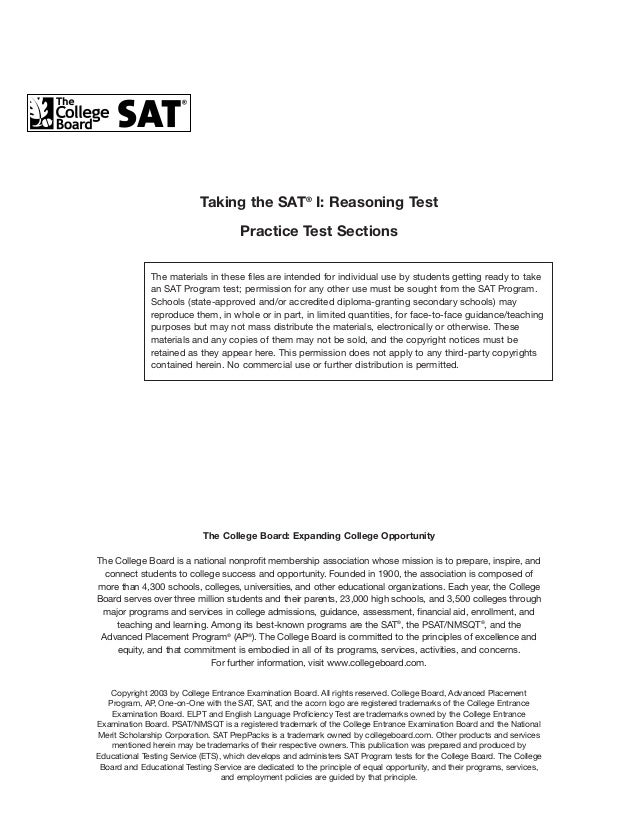 The College Board SAT®

Taking the SAT® I: Reasoning Test

Practice Test Sections

The materials in these files are intended for individual use by students getting ready to take an SAT Program test; permission for any other use must be sought from the SAT Program. Schools (state-approved and/or accredited diploma-granting secondary schools) may reproduce them, in whole or in part, in limited quantities, for face-to-face guidance/teaching purposes but may not mass distribute the materials, electronically or otherwise. These materials and any copies of them may not be sold, and the copyright notices must be retained as they appear here. This permission does not apply to any third-party copyrights contained herein. No commercial use or further distribution is permitted.

The College Board: Expanding College Opportunity

The College Board is a national nonprofit membership association whose mission is to prepare, inspire, and connect students to college success and opportunity. Founded in 1900, the association is composed of more than 4,300 schools, colleges, universities, and other educational organizations. Each year, the College Board serves over three million students and their parents, 23,000 high schools, and 3,500 colleges through major programs and services in college admissions, guidance, assessment, financial aid, enrollment, and teaching and learning. Among its best-known programs are the SAT®, the PSAT/NMSQT®, and the Advanced Placement Program® (AP®). The College Board is committed to the principles of excellence and equity, and that commitment is embodied in all of its programs, services, activities, and concerns. For further information, visit www.collegeboard.com.

Copyright 2003 by College Entrance Examination Board. All rights reserved. College Board, Advanced Placement Program, AP, One-on-One with the SAT, SAT, and the acorn logo are registered trademarks of the College Entrance Examination Board. ELPT and English Language Proficiency Test are trademarks owned by the College Entrance Examination Board. PSAT/NMSQT is a registered trademark of the College Entrance Examination Board and the National Merit Scholarship Corporation. SAT PrepPacks is a trademark owned by collegeboard.com. Other products and services mentioned herein may be trademarks of their respective owners. This publication was prepared and produced by Educational Testing Service (ETS), which develops and administers SAT Program tests for the College Board. The College Board and Educational Testing Service are dedicated to the principle of equal opportunity, and their programs, services, and employment policies are guided by that principle.